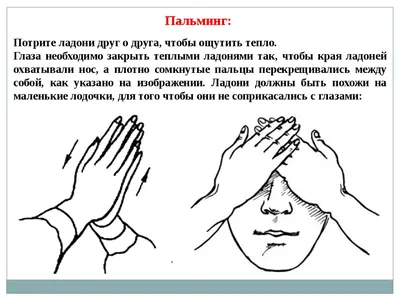 Пальминг:

Потрите ладони друг о друга, чтобы ощутить тепло.
Глаза необходимо закрыть теплыми ладонями так, чтобы края ладоней охватывали нос, а плотно сомкнутые пальцы перекрещивались между собой, как указано на изображении. Ладони должны быть похожи на маленькие лодочки, для того чтобы они не соприкасались с глазами: